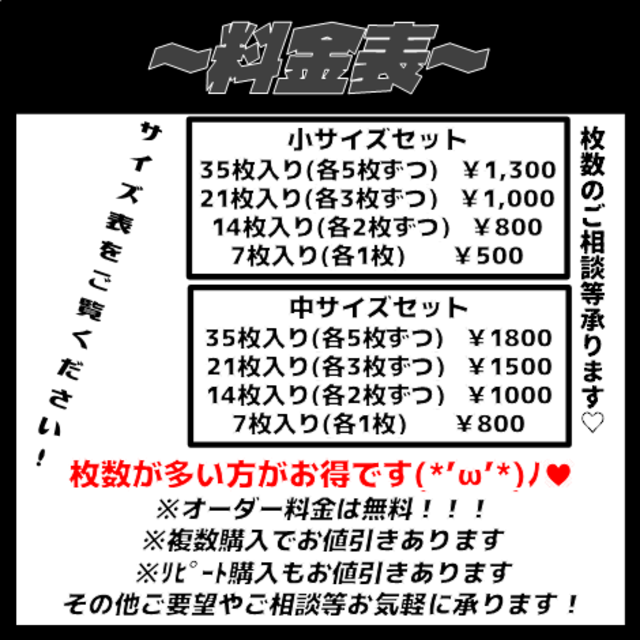 ～料金表～

サイズ表をご覧ください！

小サイズセット
35枚入り(各5枚ずつ) ￥1,300
21枚入り(各3枚ずつ) ￥1,000
14枚入り(各2枚ずつ) ￥800
7枚入り(各1枚) ￥500

中サイズセット
35枚入り(各5枚ずつ) ￥1800
21枚入り(各3枚ずつ) ￥1500
14枚入り(各2枚ずつ) ￥1000
7枚入り(各1枚) ￥800

枚数のご相談等承ります♡

枚数が多い方がお得です(*'ω'*)ﾉ♥
※オーダー料金は無料！！！
※複数購入でお値引きあります
※ﾘﾋﾟｰﾄ購入もお値引きあります
その他ご要望やご相談等お気軽に承ります！